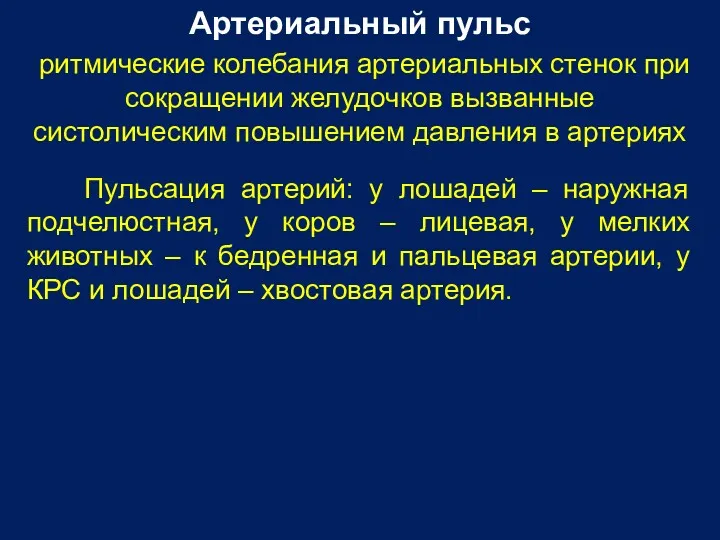 Артериальный пульс

ритмические колебания артериальных стенок при сокращении желудочков вызванные систолическим повышением давления в артериях

Пульсация артерий: у лошадей – наружная подчелюстная, у коров – лицевая, у мелких животных – к бедренная и пальцевая артерии, у КРС и лошадей – хвостовая артерия.